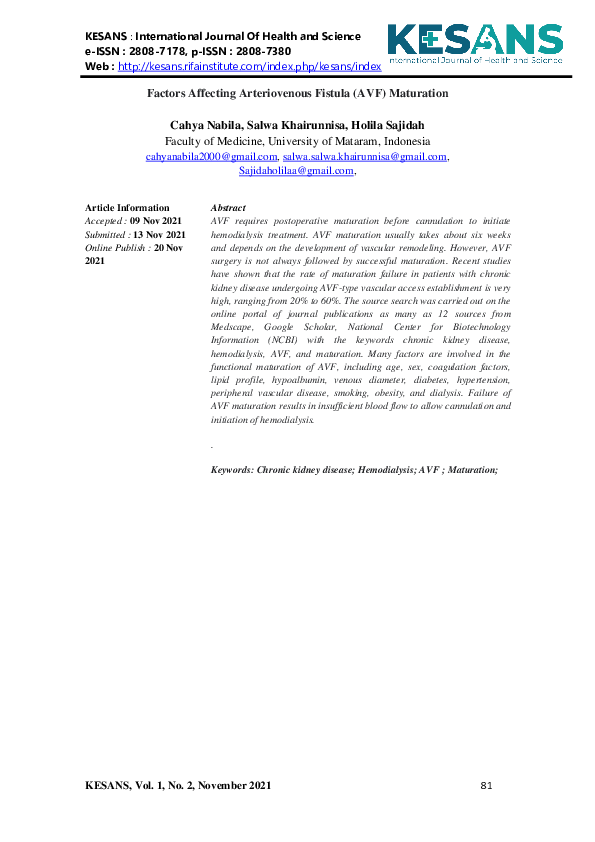 KESANS : International Journal Of Health and Science
e-ISSN : 2808-7178, p-ISSN : 2808-7380
Web : http://kesans.rifainstitute.com/index.php/kesans/index

KESANS
International Journal of Health and Science

Factors Affecting Arteriovenous Fistula (AVF) Maturation

Cahya Nabila, Salwa Khairunnisa, Holila Sajidah
Faculty of Medicine, University of Mataram, Indonesia
cahyanabila2000@gmail.com, salwa.salwa.khairunnisa@gmail.com, Sajidaholilaa@gmail.com,

Article Information
Accepted : 09 Nov 2021
Submitted : 13 Nov 2021
Online Publish : 20 Nov 2021

Abstract
AVF requires postoperative maturation before cannulation to initiate hemodialysis treatment. AVF maturation usually takes about six weeks and depends on the development of vascular remodeling. However, AVF surgery is not always followed by successful maturation. Recent studies have shown that the rate of maturation failure in patients with chronic kidney disease undergoing AVF-type vascular access establishment is very high, ranging from 20% to 60%. The source search was carried out on the online portal of journal publications as many as 12 sources from Medscape, Google Scholar, National Center for Biotechnology Information (NCBI) with the keywords chronic kidney disease, hemodialysis, AVF, and maturation. Many factors are involved in the functional maturation of AVF, including age, sex, coagulation factors, lipid profile, hypoalbumin, venous diameter, diabetes, hypertension, peripheral vascular disease, smoking, obesity, and dialysis. Failure of AVF maturation results in insufficient blood flow to allow cannulation and initiation of hemodialysis.

.

Keywords: Chronic kidney disease; Hemodialysis; AVF ; Maturation;

KESANS, Vol. 1, No. 2, November 2021
81